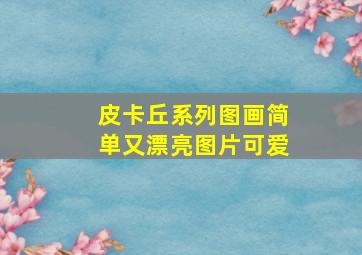 皮卡丘系列图画简单又漂亮图片可爱